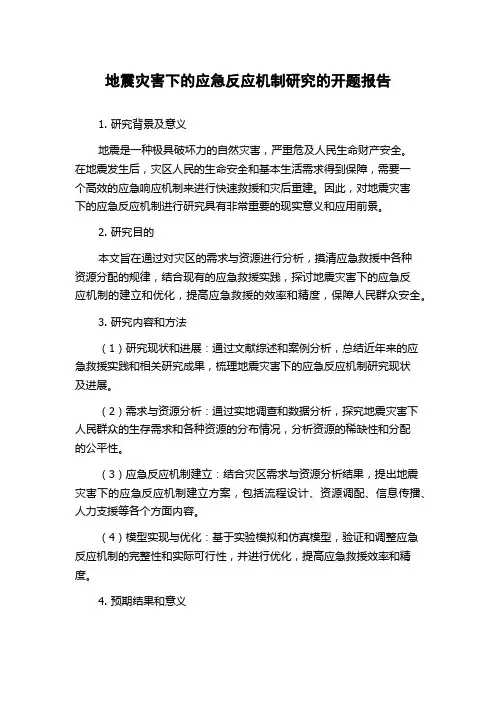 地震灾害下的应急反应机制研究的开题报告

1. 研究背景及意义

地震是一种极具破坏力的自然灾害，严重危及人民生命财产安全。在地震发生后，灾区人民的生命安全和基本生活需求得到保障，需要一个高效的应急响应机制来进行快速救援和灾后重建。因此，对地震灾害下的应急反应机制进行研究具有非常重要的现实意义和应用前景。

2. 研究目的

本文旨在通过对灾区的需求与资源进行分析，摸清应急救援中各种资源分配的规律，结合现有的应急救援实践，探讨地震灾害下的应急反应机制的建立和优化，提高应急救援的效率和精度，保障人民群众安全。

3. 研究内容和方法

（1）研究现状和进展：通过文献综述和案例分析，总结近年来的应急救援实践和相关研究成果，梳理地震灾害下的应急反应机制研究现状及进展。

（2）需求与资源分析：通过实地调查和数据分析，探究地震灾害下人民群众的生存需求和各种资源的分布情况，分析资源的稀缺性和分配的公平性。

（3）应急反应机制建立：结合灾区需求与资源分析结果，提出地震灾害下的应急反应机制建立方案，包括流程设计、资源调配、信息传播、人力支援等各个方面内容。

（4）模型实现与优化：基于实验模拟和仿真模型，验证和调整应急反应机制的完整性和实际可行性，并进行优化，提高应急救援效率和精度。

4. 预期结果和意义